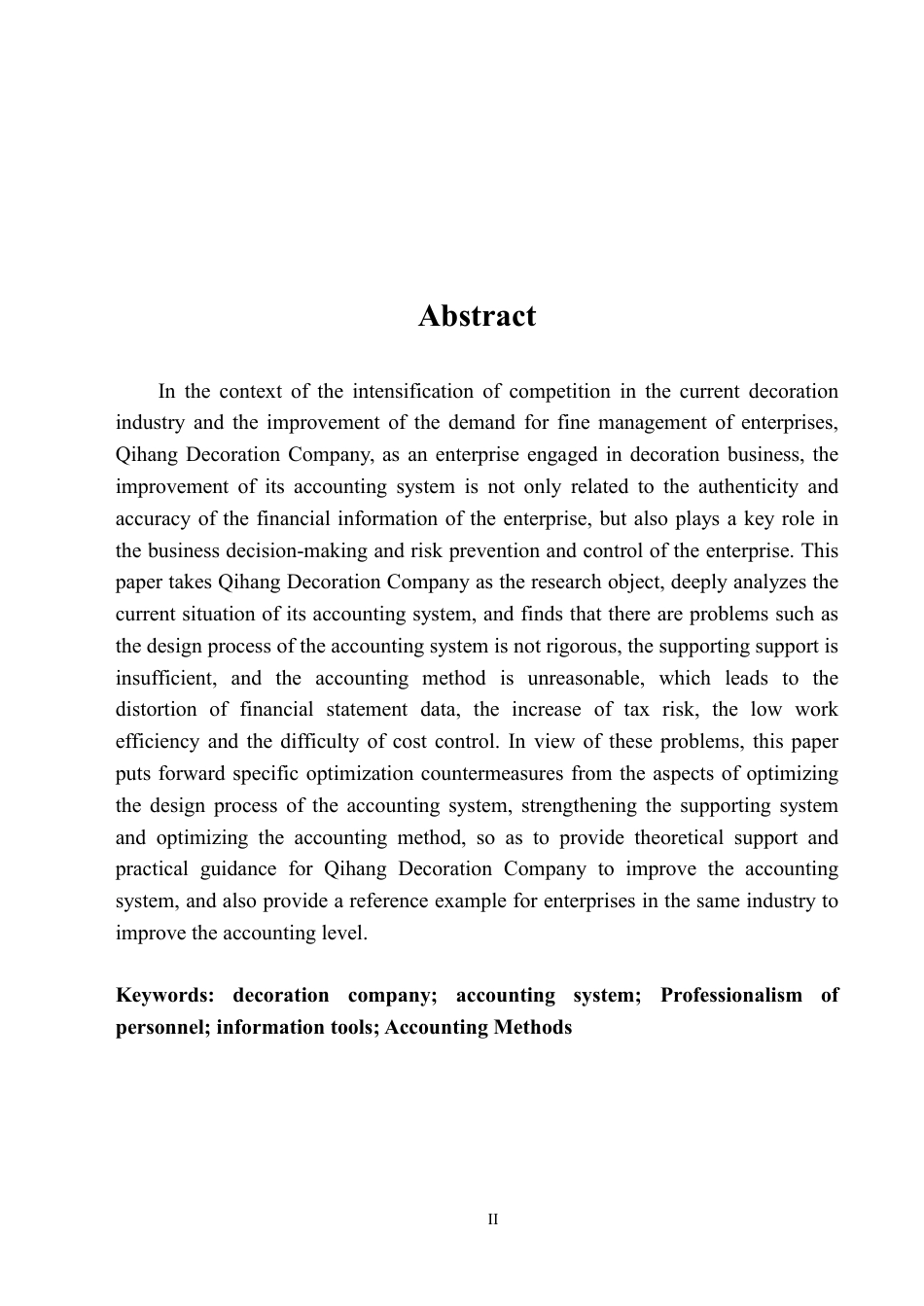 Abstract

In the context of the intensification of competition in the current decoration industry and the improvement of the demand for fine management of enterprises, Qihang Decoration Company, as an enterprise engaged in decoration business, the improvement of its accounting system is not only related to the authenticity and accuracy of the financial information of the enterprise, but also plays a key role in the business decision-making and risk prevention and control of the enterprise. This paper takes Qihang Decoration Company as the research object, deeply analyzes the current situation of its accounting system, and finds that there are problems such as the design process of the accounting system is not rigorous, the supporting support is insufficient, and the accounting method is unreasonable, which leads to the distortion of financial statement data, the increase of tax risk, the low work efficiency and the difficulty of cost control. In view of these problems, this paper puts forward specific optimization countermeasures from the aspects of optimizing the design process of the accounting system, strengthening the supporting system and optimizing the accounting method, so as to provide theoretical support and practical guidance for Qihang Decoration Company to improve the accounting system, and also provide a reference example for enterprises in the same industry to improve the accounting level.

Keywords: decoration company; accounting system; Professionalism of personnel; information tools; Accounting Methods

II